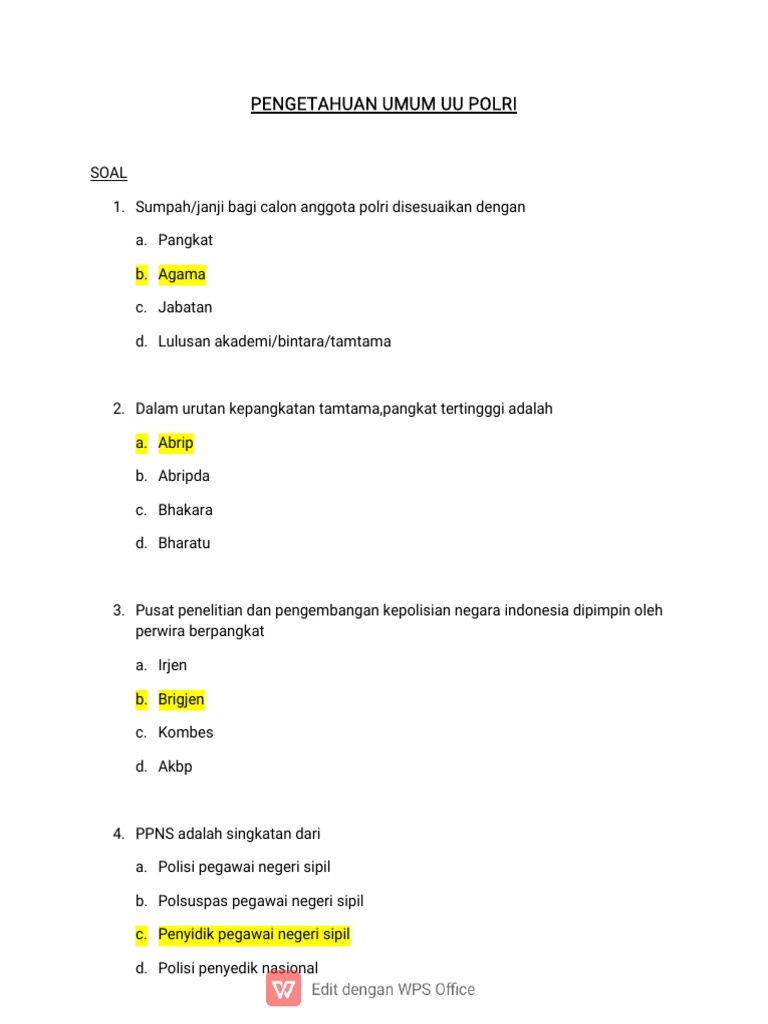 PENGETAHUAN UMUM UU POLRI

SOAL

1. Sumpah/janji bagi calon anggota polri disesuaikan dengan

a. Pangkat

b. Agama

c. Jabatan

d. Lulusan akademi/bintara/tamtama

2. Dalam urutan kepangkatan tamtama,pangkat tertingggi adalah

a. Abrip

b. Abripda

c. Bhakara

d. Bharatu

3. Pusat penelitian dan pengembangan kepolisian negara indonesia dipimpin oleh perwira berpangkat

a. Irjen

b. Brigjen

c. Kombes

d. Akbp

4. PPNS adalah singkatan dari

a. Polisi pegawai negeri sipil

b. Polsuspas pegawai negeri sipil

c. Penyidik pegawai negeri sipil

d. Polisi penyedik nasional

Edit dengan WPS Office